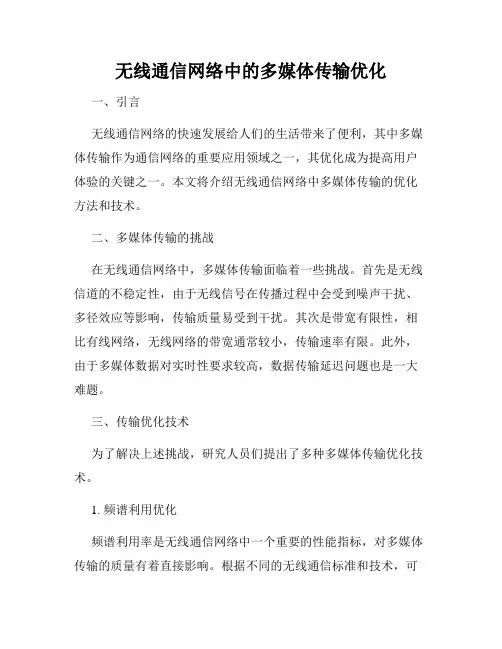 无线通信网络中的多媒体传输优化

一、引言

无线通信网络的快速发展给人们的生活带来了便利，其中多媒体传输作为通信网络的重要应用领域之一，其优化成为提高用户体验的关键之一。本文将介绍无线通信网络中多媒体传输的优化方法和技术。

二、多媒体传输的挑战

在无线通信网络中，多媒体传输面临着一些挑战。首先是无线信道的不稳定性，由于无线信号在传播过程中会受到噪声干扰、多径效应等影响，传输质量易受到干扰。其次是带宽有限性，相比有线网络，无线网络的带宽通常较小，传输速率有限。此外，由于多媒体数据对实时性要求较高，数据传输延迟问题也是一大难题。

三、传输优化技术

为了解决上述挑战，研究人员们提出了多种多媒体传输优化技术。

1. 频谱利用优化

频谱利用率是无线通信网络中一个重要的性能指标，对多媒体传输的质量有着直接影响。根据不同的无线通信标准和技术，可